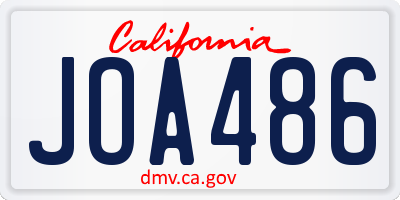 California
JOA486
dmv.ca.gov